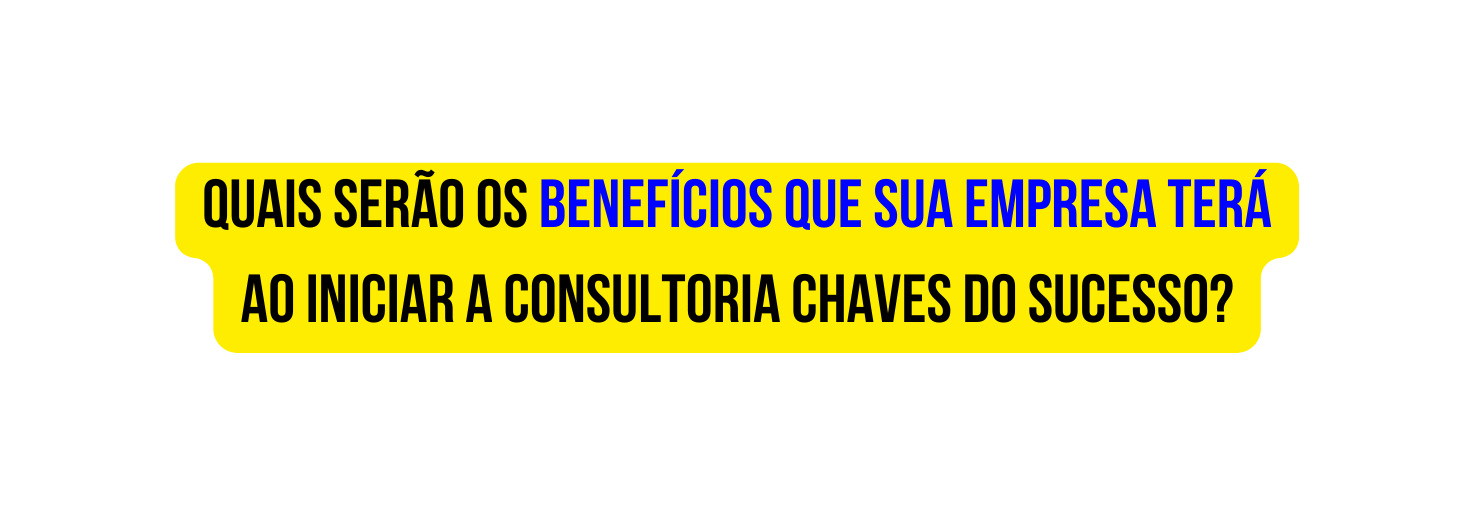 QUAIS SERÃO OS BENEFÍCIOS QUE SUA EMPRESA TERÁ AO INICIAR A CONSULTORIA CHAVES DO SUCESSO?